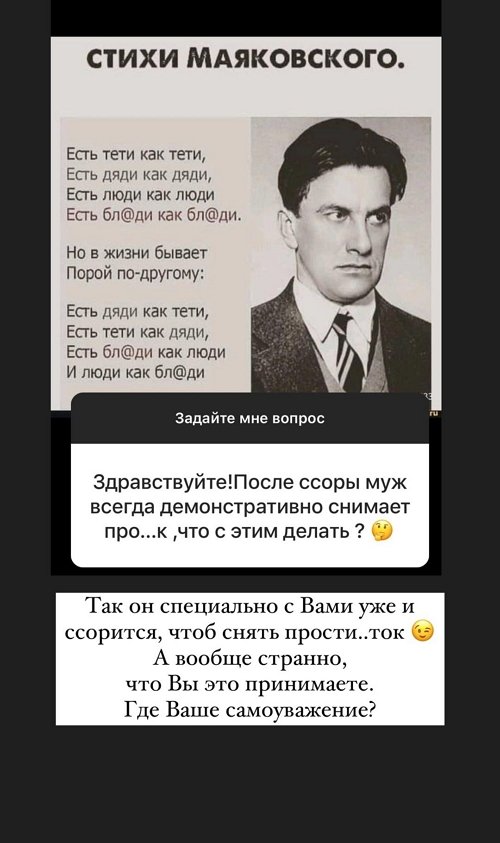 СТИХИ МАЯКОВСКОГО.

Есть тети как тети,
Есть дяди как дяди,
Есть люди как люди
Есть бл@ди как бл@ди.

Но в жизни бывает
Порой по-другому:

Есть дяди как тети,
Есть тети как дяди,
Есть бл@ди как люди
И люди как бл@ди

Задайте мне вопрос

Здравствуйте!После ссоры муж всегда демонстративно снимает про...к ,что с этим делать ? 🤔

Так он специально с Вами уже и ссорится, чтоб снять прости..ток 😉
А вообще странно,
что Вы это принимаете.
Где Ваше самоуважение?